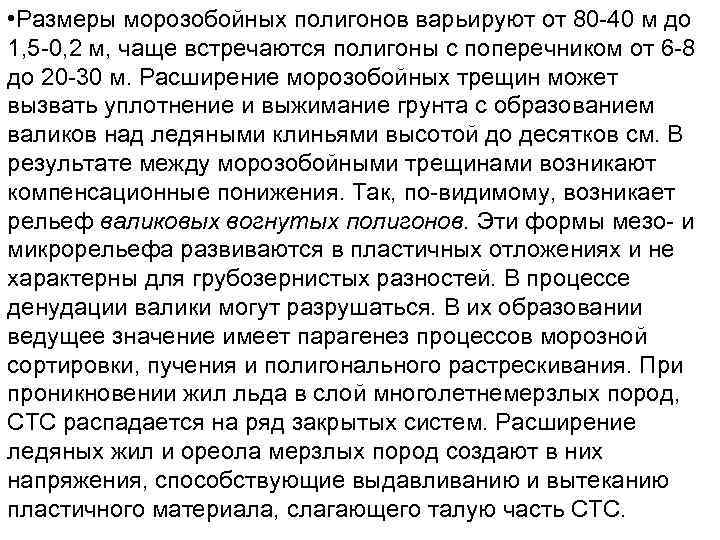 •Размеры морозобойных полигонов варьируют от 80-40 м до 1,5-0,2 м, чаще встречаются полигоны с поперечником от 6-8 до 20-30 м. Расширение морозобойных трещин может вызвать уплотнение и выжимание грунта с образованием валиков над ледяными клиньями высотой до десятков см. В результате между морозобойными трещинами возникают компенсационные понижения. Так, по-видимому, возникает рельеф валиковых вогнутых полигонов. Эти формы мезо- и микрорельефа развиваются в пластичных отложениях и не характерны для грубозернистых разностей. В процессе денудации валики могут разрушаться. В их образовании ведущее значение имеет парагенез процессов морозной сортировки, пучения и полигонального растрескивания. При проникновении жил льда в слой многолетнемерзлых пород, СТС распадается на ряд закрытых систем. Расширение ледяных жил и ореола мерзлых пород создают в них напряжения, способствующие выдавливанию и вытеканию пластичного материала, слагающего талую часть СТС.